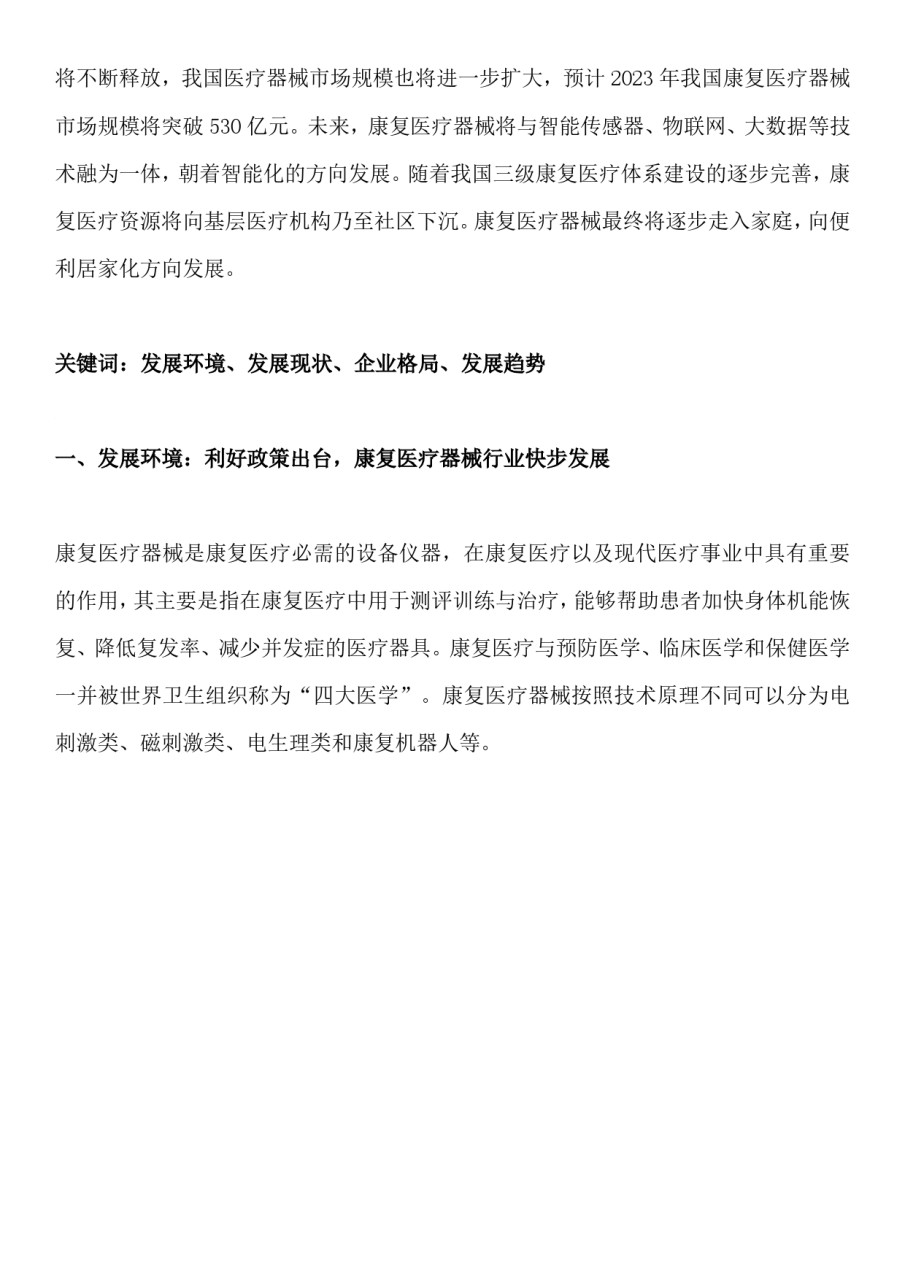 将不断释放，我国医疗器械市场规模也将进一步扩大，预计 2023 年我国康复医疗器械市场规模将突破 530 亿元。未来，康复医疗器械将与智能传感器、物联网、大数据等技术融为一体，朝着智能化的方向发展。随着我国三级康复医疗体系建设的逐步完善，康复医疗资源将向基层医疗机构乃至社区下沉。康复医疗器械最终将逐步走入家庭，向便利居家化方向发展。

关键词：发展环境、发展现状、企业格局、发展趋势

一、发展环境：利好政策出台，康复医疗器械行业快步发展

康复医疗器械是康复医疗必需的设备仪器，在康复医疗以及现代医疗事业中具有重要的作用，其主要是指在康复医疗中用于测评训练与治疗，能够帮助患者加快身体机能恢复、降低复发率、减少并发症的医疗器具。康复医疗与预防医学、临床医学和保健医学一并被世界卫生组织称为“四大医学”。康复医疗器械按照技术原理不同可以分为电刺激类、磁刺激类、电生理类和康复机器人等。